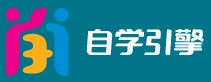 自学引擎